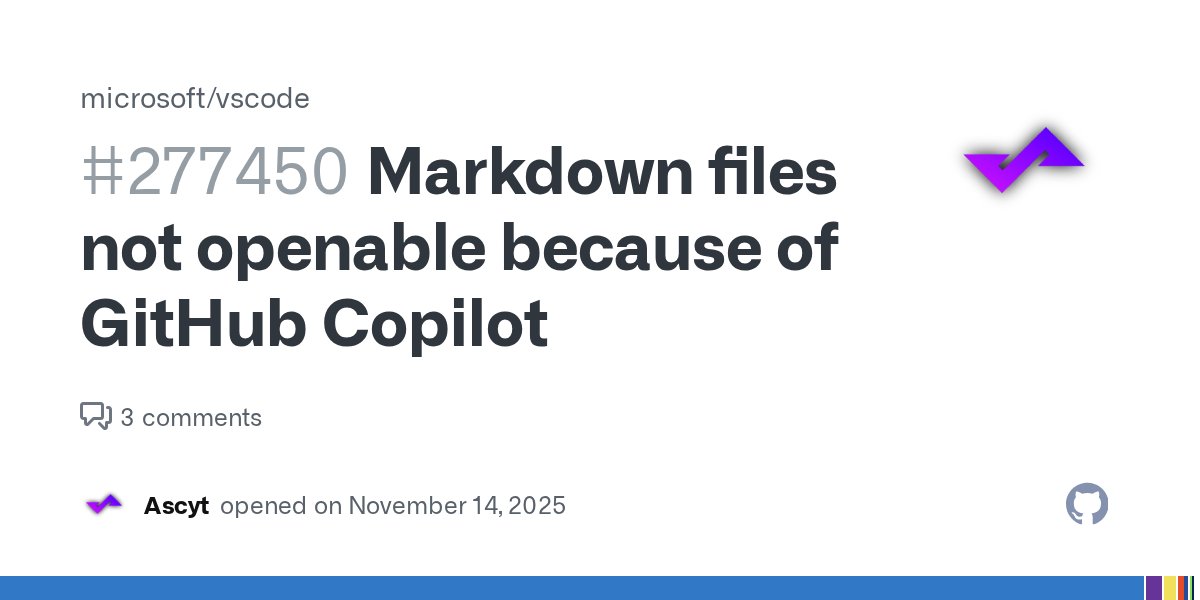 microsoft/vscode

#277450 Markdown files not openable because of GitHub Copilot

3 comments

Ascyt opened on November 14, 2025